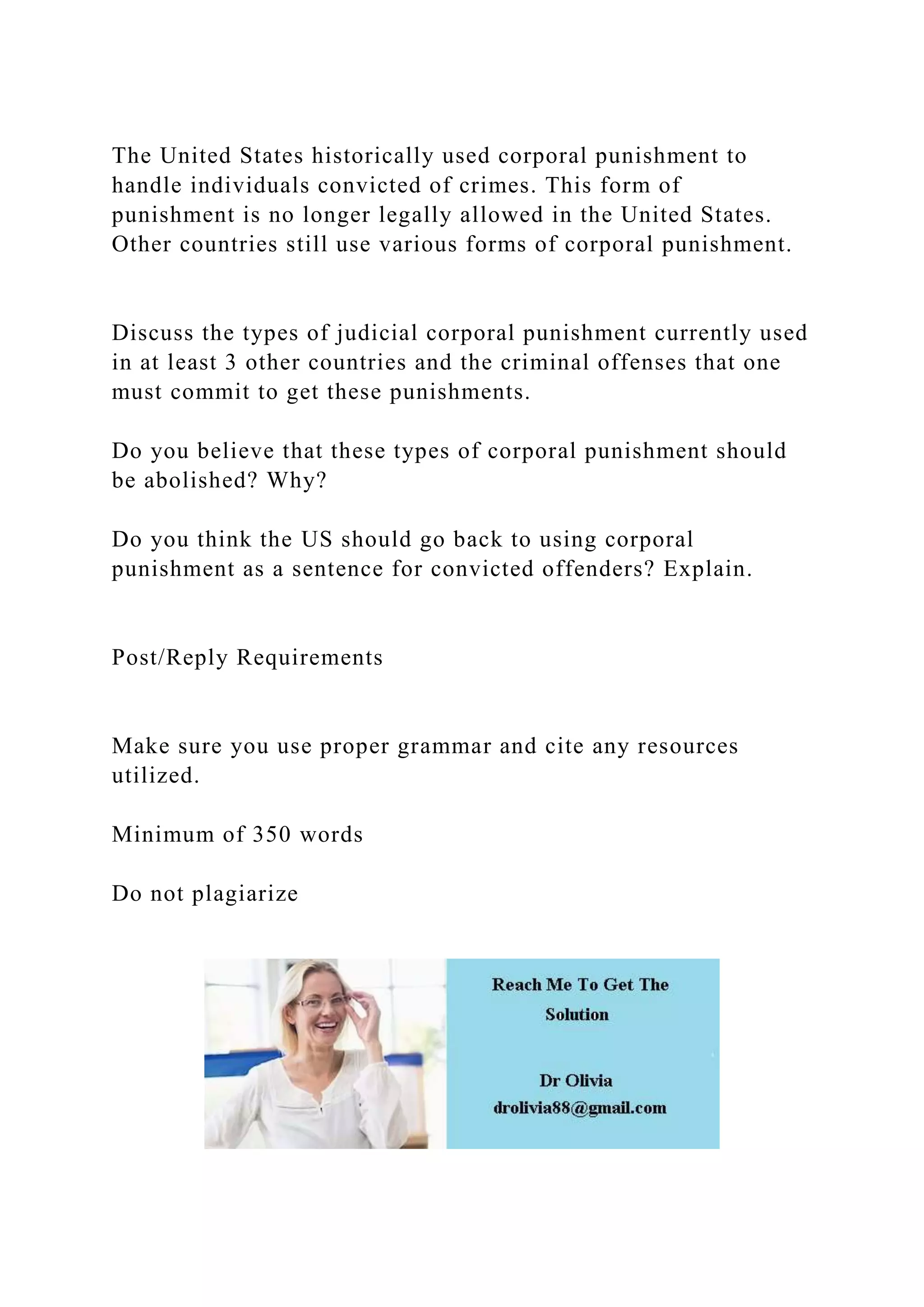 The United States historically used corporal punishment to handle individuals convicted of crimes. This form of punishment is no longer legally allowed in the United States. Other countries still use various forms of corporal punishment.

Discuss the types of judicial corporal punishment currently used in at least 3 other countries and the criminal offenses that one must commit to get these punishments.

Do you believe that these types of corporal punishment should be abolished? Why?

Do you think the US should go back to using corporal punishment as a sentence for convicted offenders? Explain.

Post/Reply Requirements

Make sure you use proper grammar and cite any resources utilized.

Minimum of 350 words

Do not plagiarize

Reach Me To Get The Solution

Dr Olivia
drolivia88@gmail.com